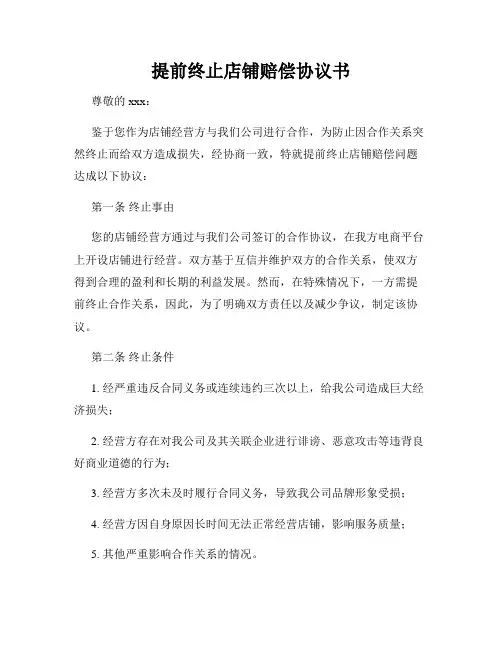 提前终止店铺赔偿协议书

尊敬的 xxx：

鉴于您作为店铺经营方与我们公司进行合作，为防止因合作关系突然终止而给双方造成损失，经协商一致，特就提前终止店铺赔偿问题达成以下协议：

第一条 终止事由

您的店铺经营方通过与我们公司签订的合作协议，在我方电商平台上开设店铺进行经营。双方基于互信并维护双方的合作关系，使双方得到合理的盈利和长期的利益发展。然而，在特殊情况下，一方需提前终止合作关系，因此，为了明确双方责任以及减少争议，制定该协议。

第二条 终止条件

1. 经严重违反合同义务或连续违约三次以上，给我公司造成巨大经济损失；

2. 经营方存在对我公司及其关联企业进行诽谤、恶意攻击等违背良好商业道德的行为；

3. 经营方多次未及时履行合同义务，导致我公司品牌形象受损；

4. 经营方因自身原因长时间无法正常经营店铺，影响服务质量；

5. 其他严重影响合作关系的情况。